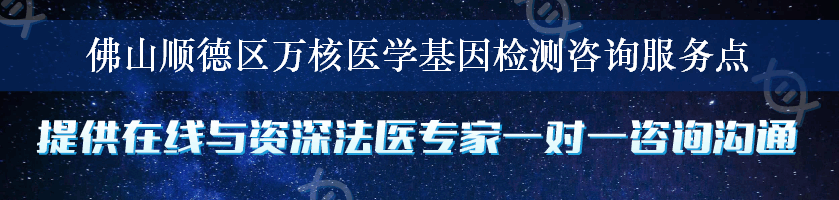 佛山顺德区万核医学基因检测咨询服务点

提供在线与资深法医专家一对一咨询沟通